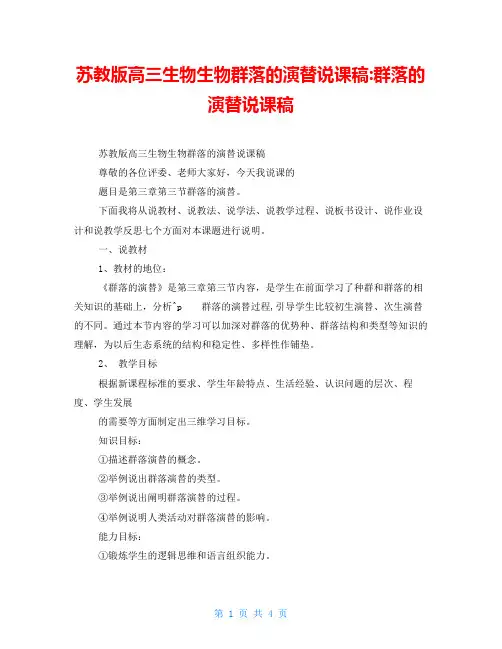 苏教版高三生物生物群落的演替说课稿:群落的演替说课稿

苏教版高三生物生物群落的演替说课稿

尊敬的各位评委、老师大家好，今天我说课的

题目是第三章第三节群落的演替。

下面我将从说教材、说教法、说学法、说教学过程、说板书设计、说作业设计和说教学反思七个方面对本课题进行说明。

一、说教材

1、教材的地位：

《群落的演替》是第三章第三节内容，是学生在前面学习了种群和群落的相关知识的基础上，分析^p　群落的演替过程,引导学生比较初生演替、次生演替的不同。通过本节内容的学习可以加深对群落的优势种、群落结构和类型等知识的理解，为以后生态系统的结构和稳定性、多样性作铺垫。

2、　教学目标

根据新课程标准的要求、学生年龄特点、生活经验、认识问题的层次、程度、学生发展

的需要等方面制定出三维学习目标。

知识目标：

①描述群落演替的概念。

②举例说出群落演替的类型。

③举例说出阐明群落演替的过程。

④举例说明人类活动对群落演替的影响。

能力目标：

①锻炼学生的逻辑思维和语言组织能力。

第 1 页 共 4 页